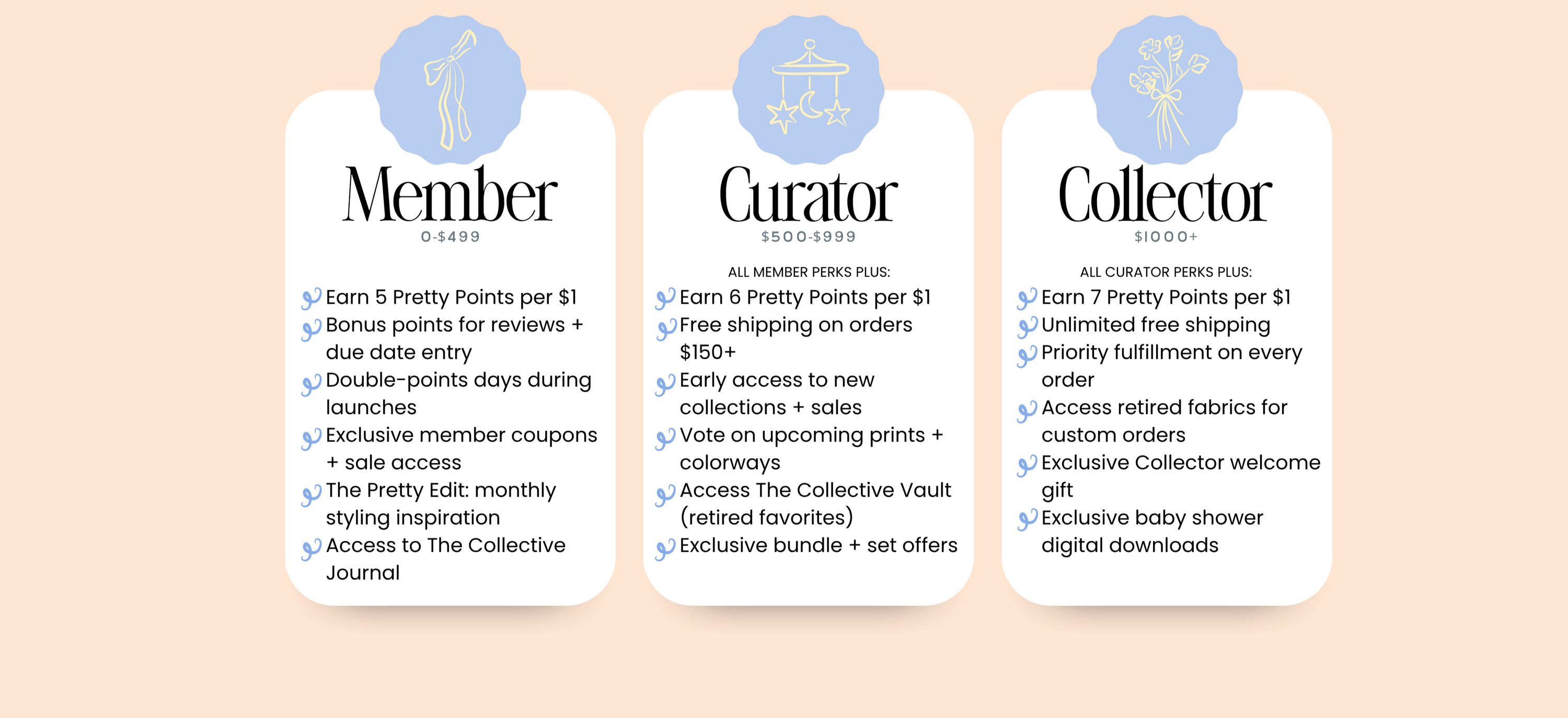 Member
0-$499

Earn 5 Pretty Points per $1
Bonus points for reviews + due date entry
Double-points days during launches
Exclusive member coupons + sale access
The Pretty Edit: monthly styling inspiration
Access to The Collective Journal

Curator
$500-$999

ALL MEMBER PERKS PLUS:
Earn 6 Pretty Points per $1
Free shipping on orders $150+
Early access to new collections + sales
Vote on upcoming prints + colorways
Access The Collective Vault (retired favorites)
Exclusive bundle + set offers

Collector
$1000+

ALL CURATOR PERKS PLUS:
Earn 7 Pretty Points per $1
Unlimited free shipping
Priority fulfillment on every order
Access retired fabrics for custom orders
Exclusive Collector welcome gift
Exclusive baby shower digital downloads